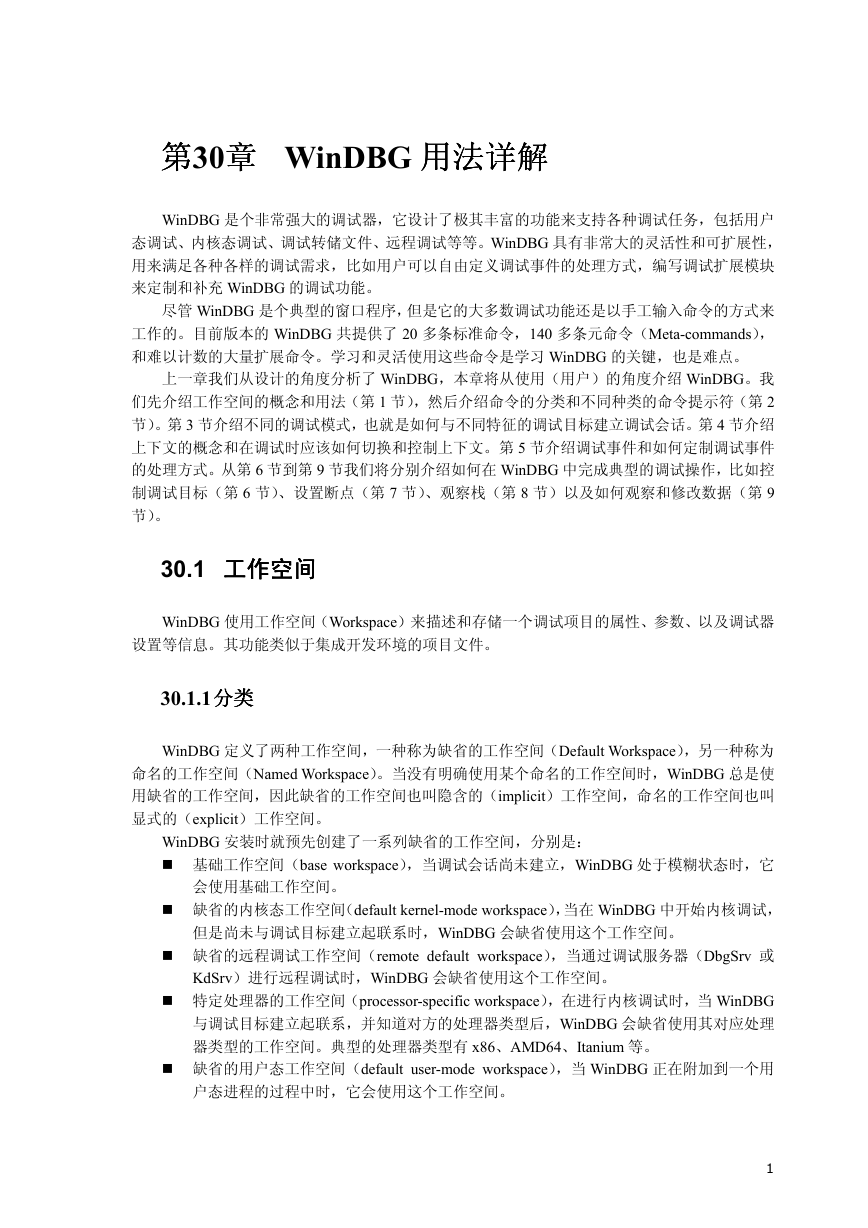 第30章 WinDBG 用法详解

WinDBG 是个非常强大的调试器，它设计了极其丰富的功能来支持各种调试任务，包括用户态调试、内核态调试、调试转储文件、远程调试等等。WinDBG 具有非常大的灵活性和可扩展性，用来满足各种各样的调试需求，比如用户可以自由定义调试事件的处理方式，编写调试扩展模块来定制和补充 WinDBG 的调试功能。

尽管 WinDBG 是个典型的窗口程序，但是它的大多数调试功能还是以手工输入命令的方式来工作的。目前版本的 WinDBG 共提供了 20 多条标准命令，140 多条元命令（Meta-commands），和难以计数的大量扩展命令。学习和灵活使用这些命令是学习 WinDBG 的关键，也是难点。

上一章我们从设计的角度分析了 WinDBG，本章将从使用（用户）的角度介绍 WinDBG。我们先介绍工作空间的概念和用法（第 1 节），然后介绍命令的分类和不同种类的命令提示符（第 2 节）。第 3 节介绍不同的调试模式，也就是如何与不同特征的调试目标建立调试会话。第 4 节介绍上下文的概念和在调试时应该如何切换和控制上下文。第 5 节介绍调试事件和如何定制调试事件的处理方式。从第 6 节到第 9 节我们将分别介绍如何在 WinDBG 中完成典型的调试操作，比如控制调试目标（第 6 节）、设置断点（第 7 节）、观察栈（第 8 节）以及如何观察和修改数据（第 9 节）。

30.1 工作空间

WinDBG 使用工作空间（Workspace）来描述和存储一个调试项目的属性、参数、以及调试器设置等信息。其功能类似于集成开发环境的项目文件。

30.1.1分类

WinDBG 定义了两种工作空间，一种称为缺省的工作空间（Default Workspace），另一种称为命名的工作空间（Named Workspace）。当没有明确使用某个命名的工作空间时，WinDBG 总是使用缺省的工作空间，因此缺省的工作空间也叫隐含的（implicit）工作空间，命名的工作空间也叫显式的（explicit）工作空间。

WinDBG 安装时就预先创建了一系列缺省的工作空间，分别是：

■ 基础工作空间（base workspace），当调试会话尚未建立，WinDBG 处于模糊状态时，它会使用基础工作空间。
■ 缺省的内核态工作空间（default kernel-mode workspace），当在 WinDBG 中开始内核调试，但是尚未与调试目标建立起联系时，WinDBG 会缺省使用这个工作空间。
■ 缺省的远程调试工作空间（remote default workspace），当通过调试服务器（DbgSrv 或 KdSrv）进行远程调试时，WinDBG 会缺省使用这个工作空间。
■ 特定处理器的工作空间（processor-specific workspace），在进行内核调试时，当 WinDBG 与调试目标建立起联系，并知道对方的处理器类型后，WinDBG 会缺省使用其对应处理器类型的工作空间。典型的处理器类型有 x86、AMD64、Itanium 等。
■ 缺省的用户态工作空间（default user-mode workspace），当 WinDBG 正在附加到一个用户态进程的过程中时，它会使用这个工作空间。

1